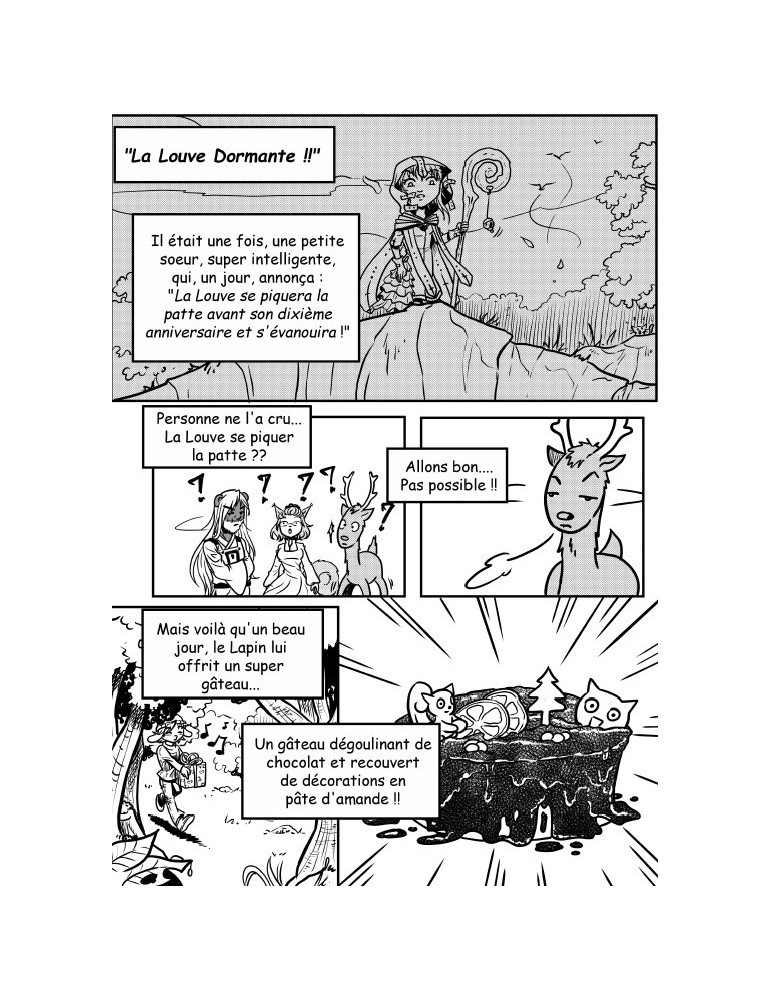 "La Louve Dormante !!"

Il était une fois, une petite soeur, super intelligente, qui, un jour, annonça : "La Louve se piquera la patte avant son dixième anniversaire et s'évanouira !"

Personne ne l'a cru... La Louve se piquer la patte ??

?

?

?

?

?

Allons bon.... Pas possible !!

Mais voilà qu'un beau jour, le Lapin lui offrit un super gâteau...

Un gâteau dégoulinant de chocolat et recouvert de décorations en pâte d'amande !!